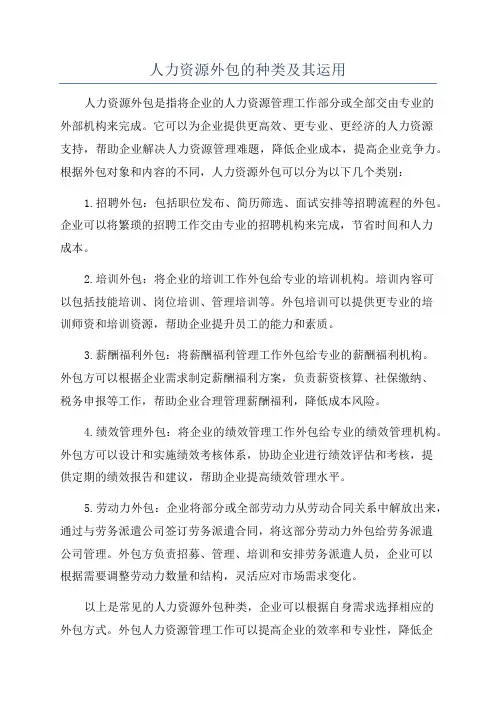 人力资源外包的种类及其运用

人力资源外包是指将企业的人力资源管理工作部分或全部交由专业的外部机构来完成。它可以为企业提供更高效、更专业、更经济的人力资源支持，帮助企业解决人力资源管理难题，降低企业成本，提高企业竞争力。根据外包对象和内容的不同，人力资源外包可以分为以下几个类别：

1.招聘外包：包括职位发布、简历筛选、面试安排等招聘流程的外包。企业可以将繁琐的招聘工作交由专业的招聘机构来完成，节省时间和人力成本。

2.培训外包：将企业的培训工作外包给专业的培训机构。培训内容可以包括技能培训、岗位培训、管理培训等。外包培训可以提供更专业的培训师资和培训资源，帮助企业提升员工的能力和素质。

3.薪酬福利外包：将薪酬福利管理工作外包给专业的薪酬福利机构。外包方可以根据企业需求制定薪酬福利方案，负责薪资核算、社保缴纳、税务申报等工作，帮助企业合理管理薪酬福利，降低成本风险。

4.绩效管理外包：将企业的绩效管理工作外包给专业的绩效管理机构。外包方可以设计和实施绩效考核体系，协助企业进行绩效评估和考核，提供定期的绩效报告和建议，帮助企业提高绩效管理水平。

5.劳动力外包：企业将部分或全部劳动力从劳动合同关系中解放出来，通过与劳务派遣公司签订劳务派遣合同，将这部分劳动力外包给劳务派遣公司管理。外包方负责招募、管理、培训和安排劳务派遣人员，企业可以根据需要调整劳动力数量和结构，灵活应对市场需求变化。

以上是常见的人力资源外包种类，企业可以根据自身需求选择相应的外包方式。外包人力资源管理工作可以提高企业的效率和专业性，降低企